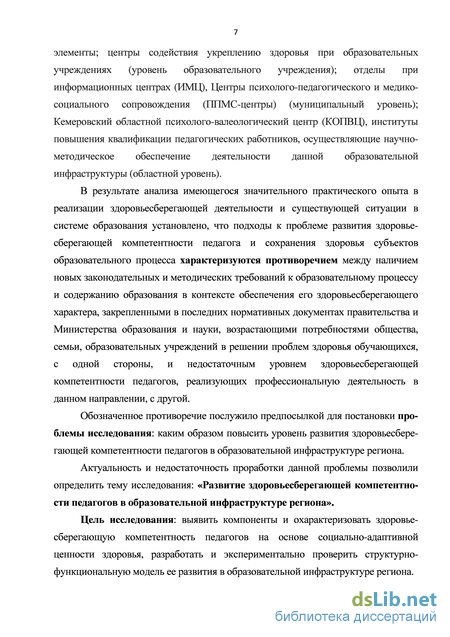 7

элементы; центры содействия укреплению здоровья при образовательных учреждениях (уровень образовательного учреждения); отделы при информационных центрах (ИМЦ), Центры психолого-педагогического и медико-социального сопровождения (ППМС-центры) (муниципальный уровень); Кемеровский областной психолого-валеологический центр (КОПВЦ), институты повышения квалификации педагогических работников, осуществляющие научно-методическое обеспечение деятельности данной образовательной инфраструктуры (областной уровень).

В результате анализа имеющегося значительного практического опыта в реализации здоровьесберегающей деятельности и существующей ситуации в системе образования установлено, что подходы к проблеме развития здоровьесберегающей компетентности педагога и сохранения здоровья субъектов образовательного процесса характеризуются противоречием между наличием новых законодательных и методических требований к образовательному процессу и содержанию образования в контексте обеспечения его здоровьесберегающего характера, закрепленными в последних нормативных документах правительства и Министерства образования и науки, возрастающими потребностями общества, семьи, образовательных учреждений в решении проблем здоровья обучающихся, с одной стороны, и недостаточным уровнем здоровьесберегающей компетентности педагогов, реализующих профессиональную деятельность в данном направлении, с другой.

Обозначенное противоречие послужило предпосылкой для постановки проблемы исследования: каким образом повысить уровень развития здоровьесберегающей компетентности педагогов в образовательной инфраструктуре региона.

Актуальность и недостаточность проработки данной проблемы позволили определить тему исследования: «Развитие здоровьесберегающей компетентности педагогов в образовательной инфраструктуре региона».

Цель исследования: выявить компоненты и охарактеризовать здоровьесберегающую компетентность педагогов на основе социально-адаптивной ценности здоровья, разработать и экспериментально проверить структурно-функциональную модель ее развития в образовательной инфраструктуре региона.

dsLib.net
библиотека диссертаций